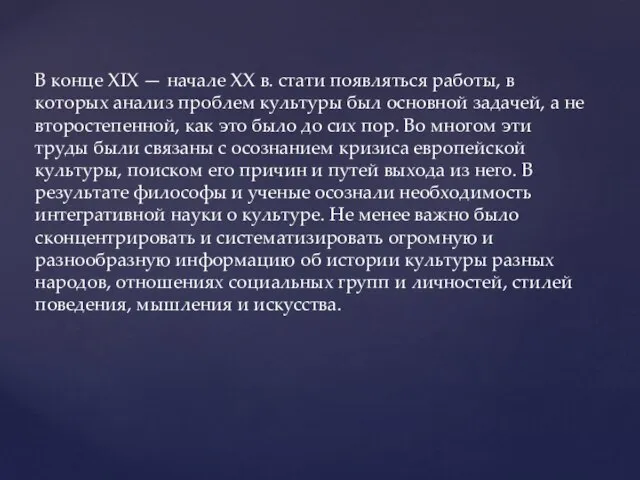 В конце XIX — начале XX в. стати появляться работы, в которых анализ проблем культуры был основной задачей, а не второстепенной, как это было до сих пор. Во многом эти труды были связаны с осознанием кризиса европейской культуры, поиском его причин и путей выхода из него. В результате философы и ученые осознали необходимость интегративной науки о культуре. Не менее важно было сконцентрировать и систематизировать огромную и разнообразную информацию об истории культуры разных народов, отношениях социальных групп и личностей, стилей поведения, мышления и искусства.